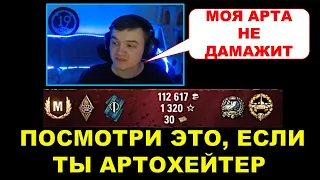 19

МОЯ АРТА НЕ ДАМАЖИТ

M

112 617
1 320
30

ПОСМОТРИ ЭТО, ЕСЛИ ТЫ АРТОХЕЙТЕР